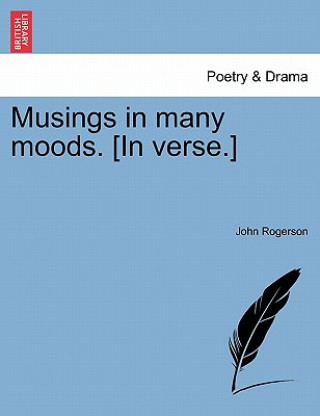 BRITISH LIBRARY

Poetry & Drama

Musings in many moods. [In verse.]

John Rogerson